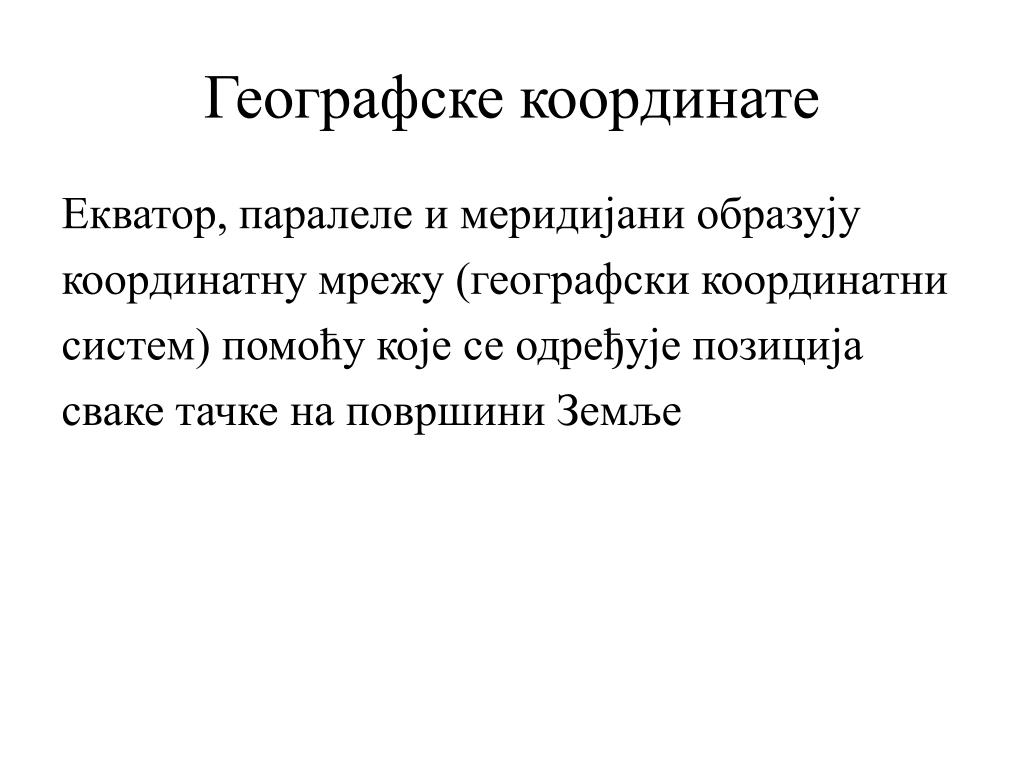 Географске координате

Екватор, паралеле и меридијани образују координатну мрежу (географски координатни систем) помоћу које се одређује позиција сваке тачке на површини Земље